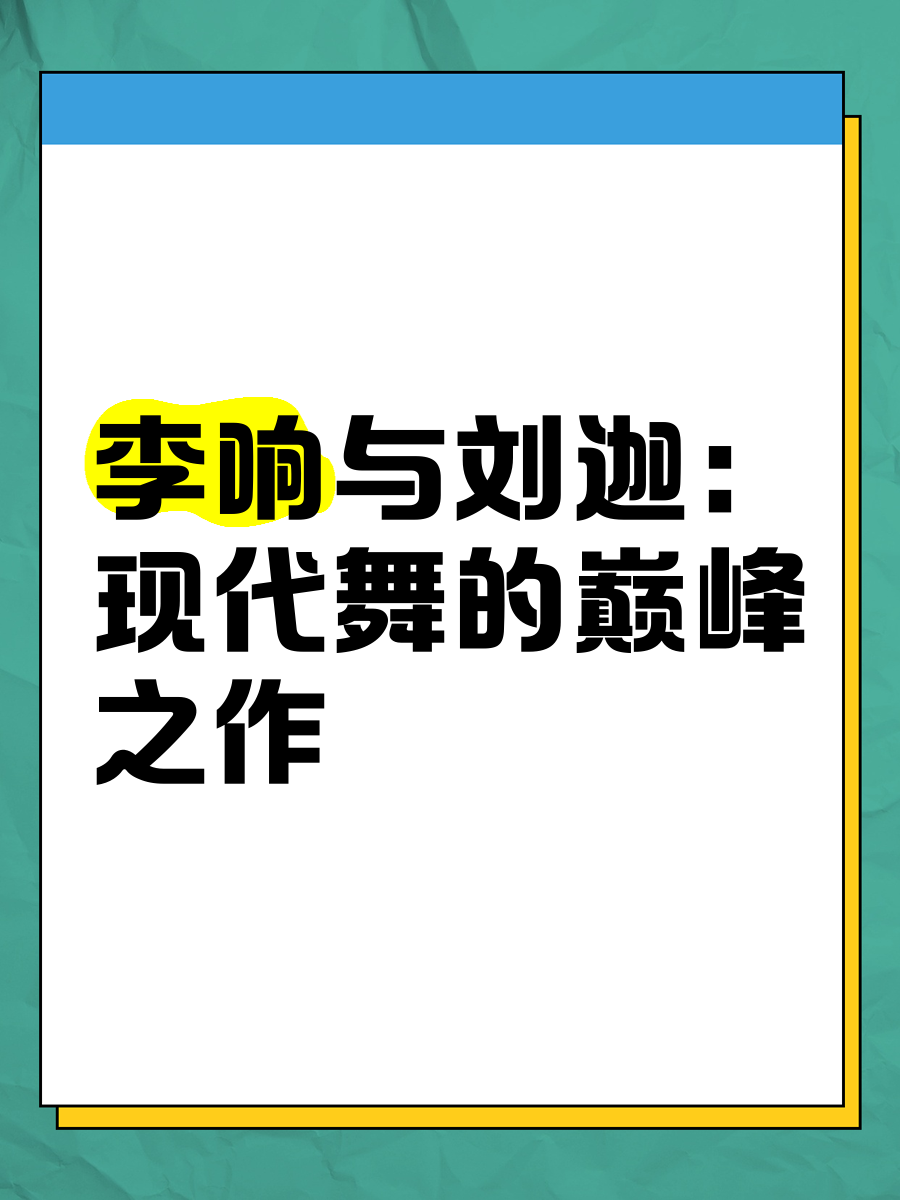 李响与刘迦：现代舞的巅峰之作